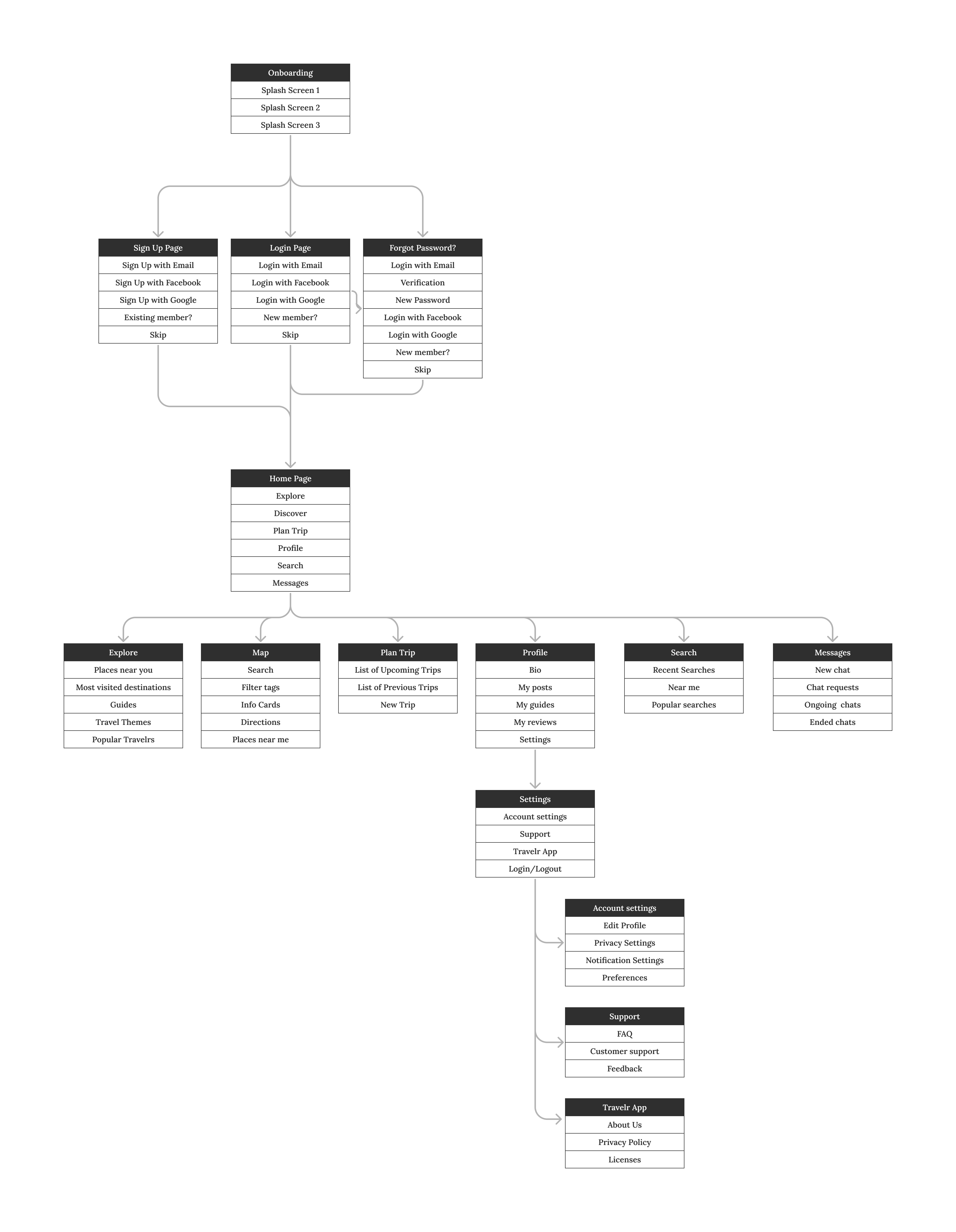 Onboarding
Splash Screen 1
Splash Screen 2
Splash Screen 3

Sign Up Page
Sign Up with Email
Sign Up with Facebook
Sign Up with Google
Existing member?
Skip

Login Page
Login with Email
Login with Facebook
Login with Google
New member?
Skip

Forgot Password?
Login with Email
Verification
New Password
Login with Facebook
Login with Google
New member?
Skip

Home Page
Explore
Discover
Plan Trip
Profile
Search
Messages

Explore
Places near you
Most visited destinations
Guides
Travel Themes
Popular Travelrs

Map
Search
Filter tags
Info Cards
Directions
Places near me

Plan Trip
List of Upcoming Trips
List of Previous Trips
New Trip

Profile
Bio
My posts
My guides
My reviews
Settings

Search
Recent Searches
Near me
Popular searches

Messages
New chat
Chat requests
Ongoing chats
Ended chats

Settings
Account settings
Support
Travelr App
Login/Logout

Account settings
Edit Profile
Privacy Settings
Notification Settings
Preferences

Support
FAQ
Customer support
Feedback

Travelr App
About Us
Privacy Policy
Licenses